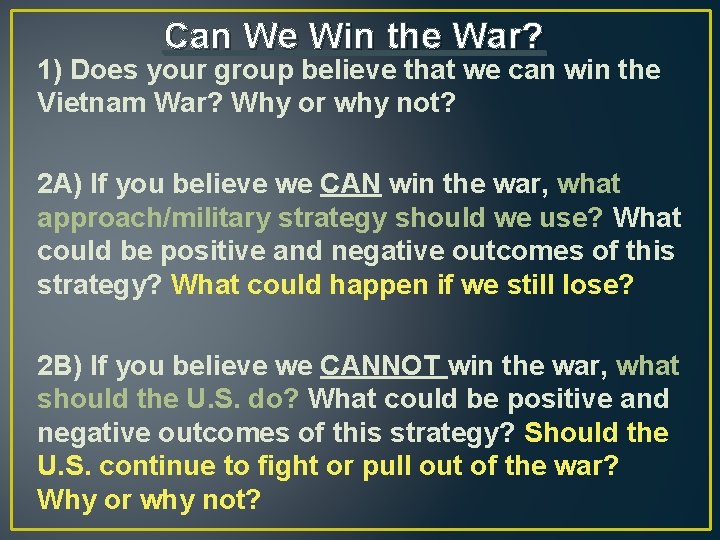 Can We Win the War?

1) Does your group believe that we can win the Vietnam War? Why or why not?

2A) If you believe we CAN win the war, what approach/military strategy should we use? What could be positive and negative outcomes of this strategy? What could happen if we still lose?

2B) If you believe we CANNOT win the war, what should the U.S. do? What could be positive and negative outcomes of this strategy? Should the U.S. continue to fight or pull out of the war? Why or why not?